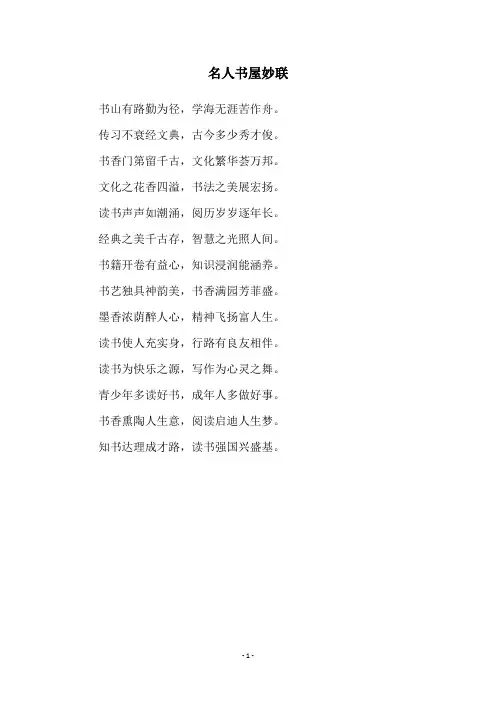 名人书屋妙联

书山有路勤为径，学海无涯苦作舟。

传习不衰经文典，古今多少秀才俊。

书香门第留千古，文化繁华荟万邦。

文化之花香四溢，书法之美展宏扬。

读书声声如潮涌，阅历岁岁逐年长。

经典之美千古存，智慧之光照人间。

书籍开卷有益心，知识浸润能涵养。

书艺独具神韵美，书香满园芳菲盛。

墨香浓荫醉人心，精神飞扬富人生。

读书使人充实身，行路有良友相伴。

读书为快乐之源，写作为心灵之舞。

青少年多读好书，成年人多做好事。

书香熏陶人生意，阅读启迪人生梦。

知书达理成才路，读书强国兴盛基。

- 1 -